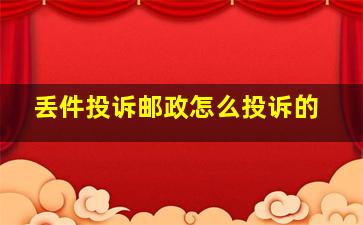 丢件投诉邮政怎么投诉的